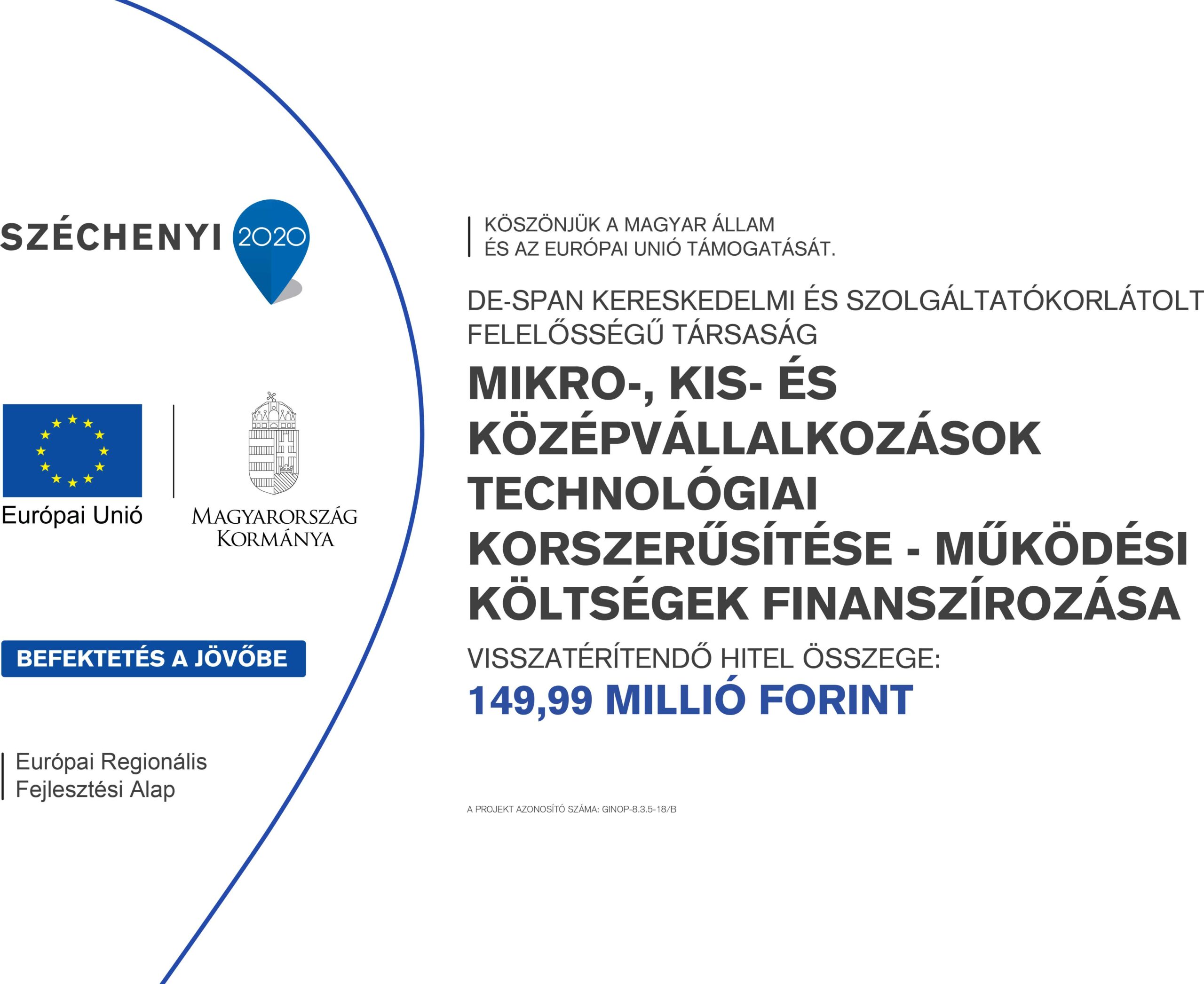 SZÉCHENYI 2020

Európai Unió

MAGYARORSZÁG KORMÁNYA

BEFEKTETÉS A JÖVŐBE

Európai Regionális Fejlesztési Alap

KÖSZÖNJÜK A MAGYAR ÁLLAM ÉS AZ EURÓPAI UNIÓ TÁMOGATÁSÁT.

DE-SPAN KERESKEDELMI ÉS SZOLGÁLTATÓKORLÁTOLT FELELŐSSÉGŰ TÁRSASÁG

MIKRO-, KIS- ÉS KÖZÉPVÁLLALKOZÁSOK TECHNOLÓGIAI KORSZERŰSÍTÉSE - MŰKÖDÉSI KÖLTSÉGEK FINANSZÍROZÁSA

VISSZATÉRÍTENDŐ HITEL ÖSSZEGE:

149,99 MILLIÓ FORINT

A PROJEKT AZONOSÍTÓ SZÁMA: GINOP-8.3.5-18/B